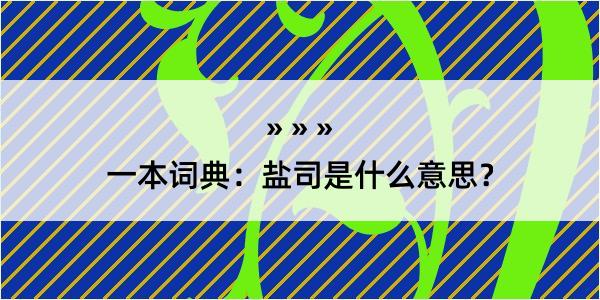 » » »

一本词典：盐司是什么意思？